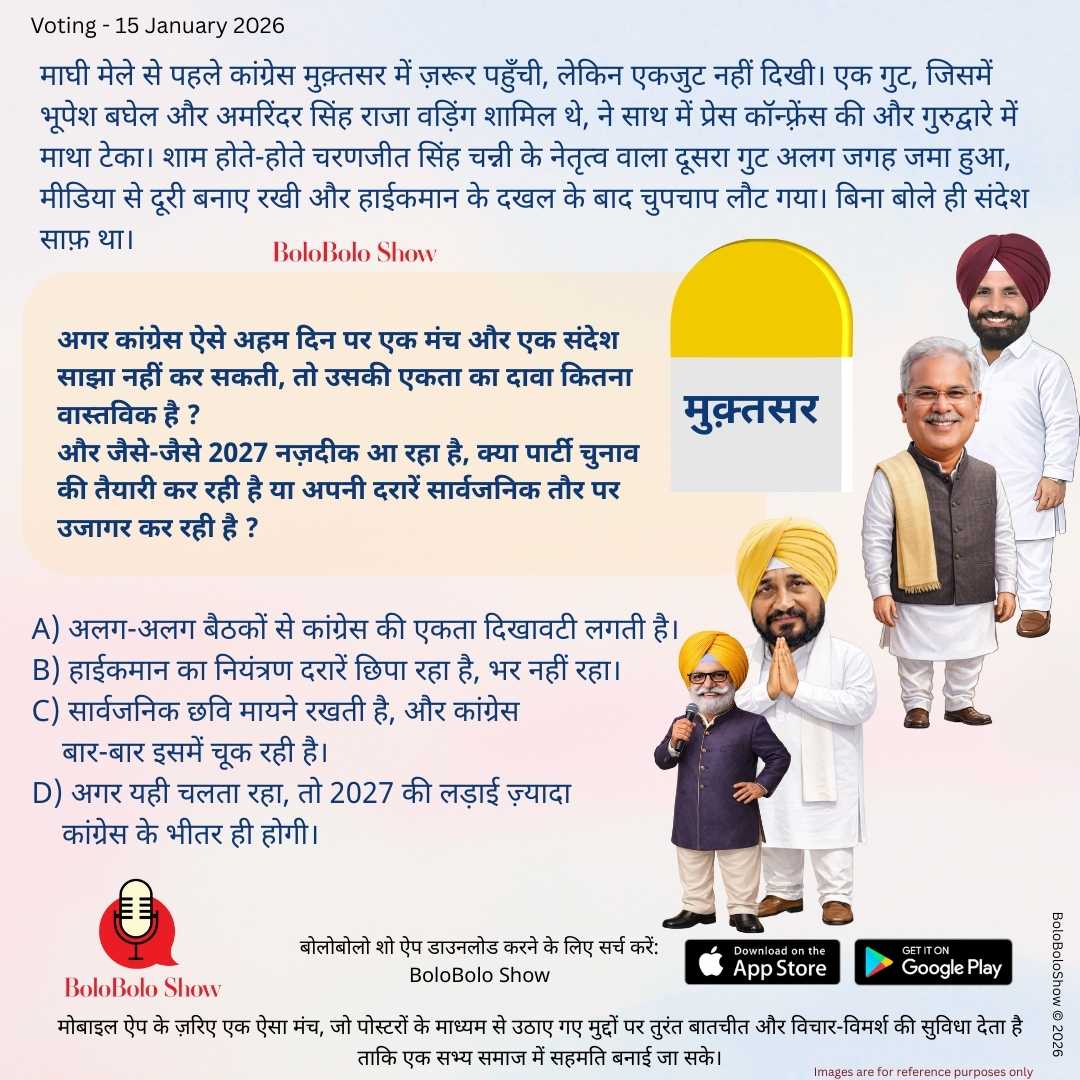 Voting - 15 January 2026

माघी मेले से पहले कांग्रेस मुक़्तसर में ज़रूर पहुँची, लेकिन एकजुट नहीं दिखी। एक गुट, जिसमें भूपेश बघेल और अमरिंदर सिंह राजा वड़िंग शामिल थे, ने साथ में प्रेस कॉन्फ़्रेंस की और गुरुद्वारे में माथा टेका। शाम होते-होते चरणजीत सिंह चन्नी के नेतृत्व वाला दूसरा गुट अलग जगह जमा हुआ, मीडिया से दूरी बनाए रखी और हाईकमान के दखल के बाद चुपचाप लौट गया। बिना बोले ही संदेश साफ़ था।

BoloBolo Show

अगर कांग्रेस ऐसे अहम दिन पर एक मंच और एक संदेश साझा नहीं कर सकती, तो उसकी एकता का दावा कितना वास्तविक है ?
और जैसे-जैसे 2027 नज़दीक आ रहा है, क्या पार्टी चुनाव की तैयारी कर रही है या अपनी दरारें सार्वजनिक तौर पर उजागर कर रही है ?

मुक़्तसर

A) अलग-अलग बैठकों से कांग्रेस की एकता दिखावटी लगती है।
B) हाईकमान का नियंत्रण दरारें छिपा रहा है, भर नहीं रहा।
C) सार्वजनिक छवि मायने रखती है, और कांग्रेस बार-बार इसमें चूक रही है।
D) अगर यही चलता रहा, तो 2027 की लड़ाई ज़्यादा कांग्रेस के भीतर ही होगी।

BoloBolo Show

बोलोबोलो शो ऐप डाउनलोड करने के लिए सर्च करें:
BoloBolo Show

Download on the App Store

GET IT ON Google Play

BoloBoloShow © 2026

मोबाइल ऐप के ज़रिए एक ऐसा मंच, जो पोस्टरों के माध्यम से उठाए गए मुद्दों पर तुरंत बातचीत और विचार-विमर्श की सुविधा देता है ताकि एक सभ्य समाज में सहमति बनाई जा सके।

Images are for reference purposes only